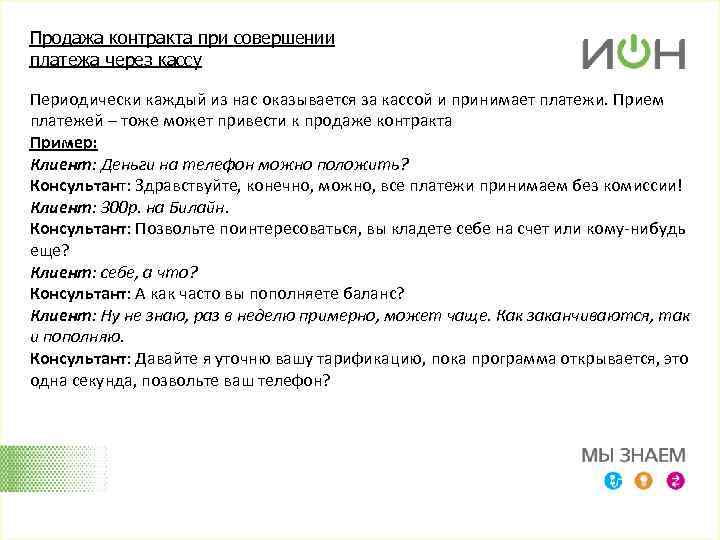 Продажа контракта при совершении платежа через кассу

ИОН

Периодически каждый из нас оказывается за кассой и принимает платежи. Прием платежей – тоже может привести к продаже контракта
Пример:
Клиент: Деньги на телефон можно положить?
Консультант: Здравствуйте, конечно, можно, все платежи принимаем без комиссии!
Клиент: 300р. на Билайн.
Консультант: Позвольте поинтересоваться, вы кладете себе на счет или кому-нибудь еще?
Клиент: себе, а что?
Консультант: А как часто вы пополняете баланс?
Клиент: Ну не знаю, раз в неделю примерно, может чаще. Как заканчиваются, так и пополняю.
Консультант: Давайте я уточню вашу тарификацию, пока программа открывается, это одна секунда, позвольте ваш телефон?

МЫ ЗНАЕМ